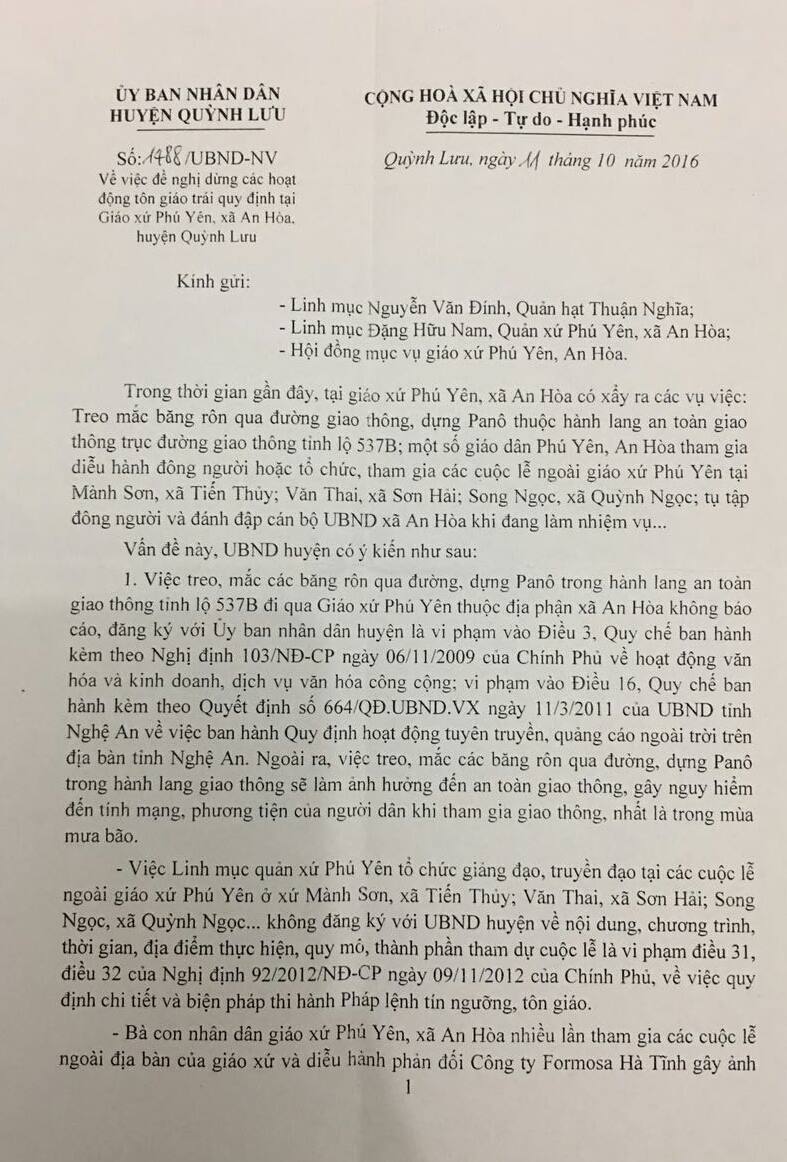 ỦY BAN NHÂN DÂN
HUYỆN QUỲNH LƯU

Số: 1488/UBND-NV
Về việc đề nghị dừng các hoạt động tôn giáo trái quy định tại Giáo xứ Phú Yên, xã An Hòa, huyện Quỳnh Lưu

CỘNG HOÀ XÃ HỘI CHỦ NGHĨA VIỆT NAM
Độc lập - Tự do - Hạnh phúc

Quỳnh Lưu, ngày 11 tháng 10 năm 2016

Kính gửi:
- Linh mục Nguyễn Văn Đính, Quản hạt Thuận Nghĩa;
- Linh mục Đặng Hữu Nam, Quản xứ Phú Yên, xã An Hòa;
- Hội đồng mục vụ giáo xứ Phú Yên, An Hòa.

Trong thời gian gần đây, tại giáo xứ Phú Yên, xã An Hòa có xẩy ra các vụ việc: Treo mắc băng rôn qua đường giao thông, dựng Panô thuộc hành lang an toàn giao thông trục đường giao thông tỉnh lộ 537B; một số giáo dân Phú Yên, An Hòa tham gia diễu hành đông người hoặc tổ chức, tham gia các cuộc lễ ngoài giáo xứ Phú Yên tại Mành Sơn, xã Tiến Thủy; Văn Thai, xã Sơn Hải; Song Ngọc, xã Quỳnh Ngọc; tụ tập đông người và đánh đập cán bộ UBND xã An Hòa khi đang làm nhiệm vụ...

Vấn đề này, UBND huyện có ý kiến như sau:

1. Việc treo, mắc các băng rôn qua đường, dựng Panô trong hành lang an toàn giao thông tỉnh lộ 537B đi qua Giáo xứ Phú Yên thuộc địa phận xã An Hòa không báo cáo, đăng ký với Ủy ban nhân dân huyện là vi phạm vào Điều 3, Quy chế ban hành kèm theo Nghị định 103/NĐ-CP ngày 06/11/2009 của Chính Phủ về hoạt động văn hóa và kinh doanh, dịch vụ văn hóa công cộng; vi phạm vào Điều 16, Quy chế ban hành kèm theo Quyết định số 664/QĐ.UBND.VX ngày 11/3/2011 của UBND tỉnh Nghệ An về việc ban hành Quy định hoạt động tuyên truyền, quảng cáo ngoài trời trên địa bàn tỉnh Nghệ An. Ngoài ra, việc treo, mắc các băng rôn qua đường, dựng Panô trong hành lang giao thông sẽ làm ảnh hưởng đến an toàn giao thông, gây nguy hiểm đến tính mạng, phương tiện của người dân khi tham gia giao thông, nhất là trong mùa mưa bão.

- Việc Linh mục quản xứ Phú Yên tổ chức giảng đạo, truyền đạo tại các cuộc lễ ngoài giáo xứ Phú Yên ở xứ Mành Sơn, xã Tiến Thủy; Văn Thai, xã Sơn Hải; Song Ngọc, xã Quỳnh Ngọc... không đăng ký với UBND huyện về nội dung, chương trình, thời gian, địa điểm thực hiện, quy mô, thành phần tham dự cuộc lễ là vi phạm điều 31, điều 32 của Nghị định 92/2012/NĐ-CP ngày 09/11/2012 của Chính Phủ, về việc quy định chi tiết và biện pháp thi hành Pháp lệnh tín ngưỡng, tôn giáo.

- Bà con nhân dân giáo xứ Phú Yên, xã An Hòa nhiều lần tham gia các cuộc lễ ngoài địa bàn của giáo xứ và diễu hành phản đối Công ty Formosa Hà Tĩnh gây ảnh

1